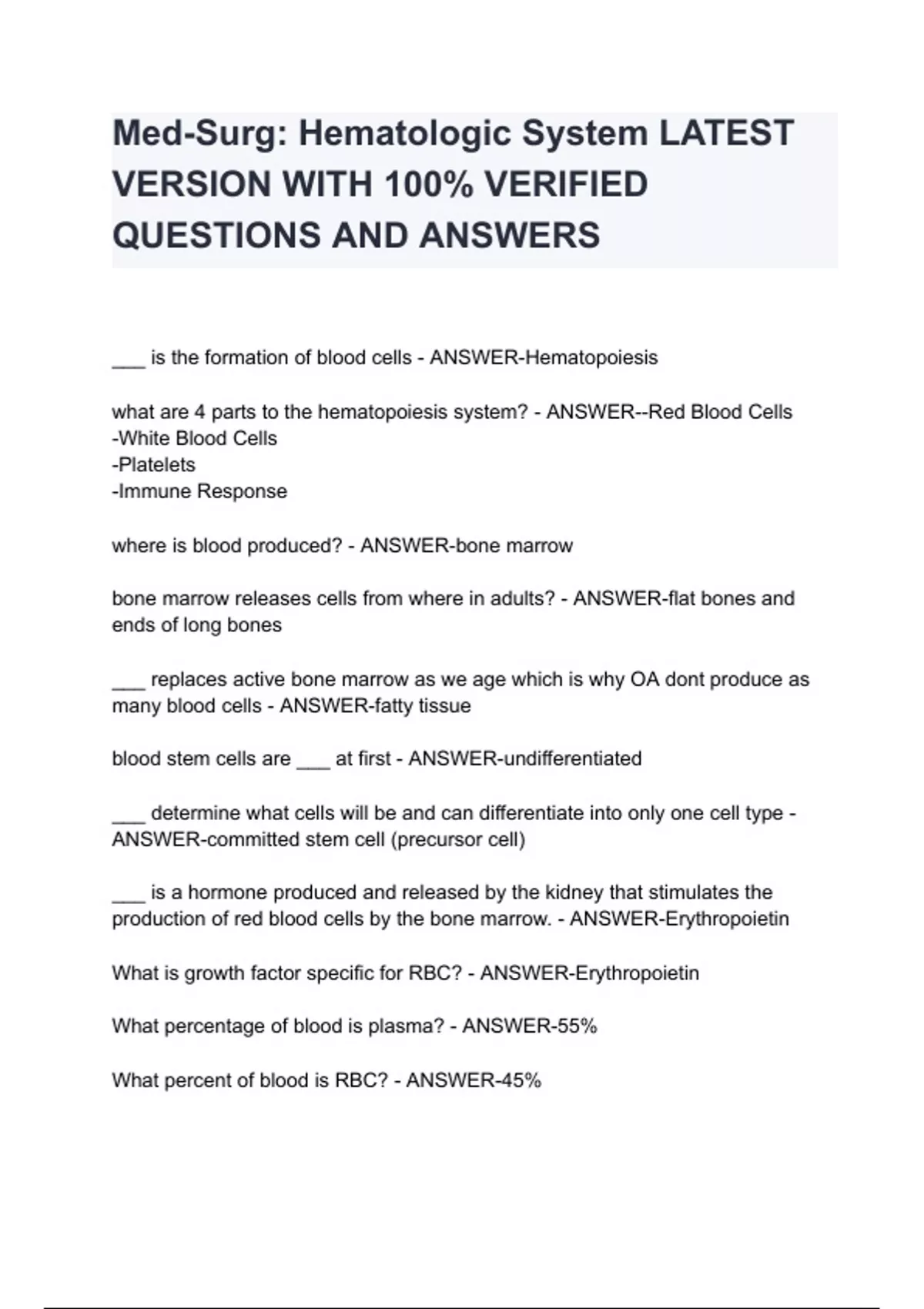 Med-Surg: Hematologic System LATEST VERSION WITH 100% VERIFIED QUESTIONS AND ANSWERS

___ is the formation of blood cells - ANSWER-Hematopoiesis

what are 4 parts to the hematopoiesis system? - ANSWER--Red Blood Cells
-White Blood Cells
-Platelets
-Immune Response

where is blood produced? - ANSWER-bone marrow

bone marrow releases cells from where in adults? - ANSWER-flat bones and ends of long bones

___ replaces active bone marrow as we age which is why OA dont produce as many blood cells - ANSWER-fatty tissue

blood stem cells are ___ at first - ANSWER-undifferentiated

___ determine what cells will be and can differentiate into only one cell type - ANSWER-committed stem cell (precursor cell)

___ is a hormone produced and released by the kidney that stimulates the production of red blood cells by the bone marrow. - ANSWER-Erythropoietin

What is growth factor specific for RBC? - ANSWER-Erythropoietin

What percentage of blood is plasma? - ANSWER-55%

What percent of blood is RBC? - ANSWER-45%